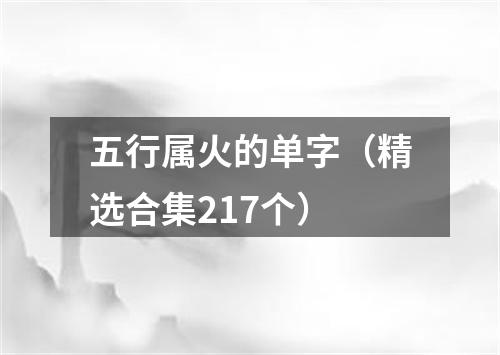 五行属火的单字（精选合集217个）